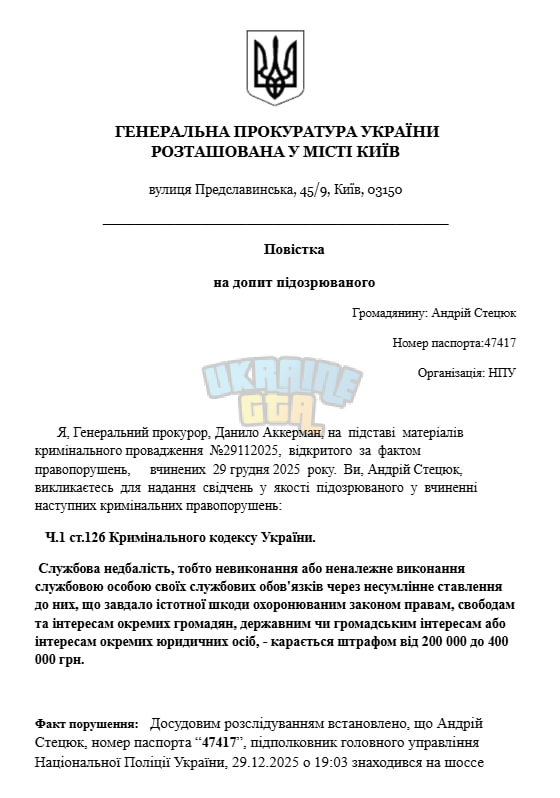 ГЕНЕРАЛЬНА ПРОКУРАТУРА УКРАЇНИ
РОЗТАШОВАНА У МІСТІ КИЇВ

вулиця Предславинська, 45/9, Київ, 03150

Повістка

на допит підозрюваного

Громадянину: Андрій Стецюк

Номер паспорта:47417

Організація: НПУ

UKRAINE GTA

Я, Генеральний прокурор, Данило Аккерман, на підставі матеріалів кримінального провадження №29112025, відкритого за фактом правопорушень, вчинених 29 грудня 2025 року. Ви, Андрій Стецюк, викликаєтесь для надання свідчень у якості підозрюваного у вчиненні наступних кримінальних правопорушень:

Ч.1 ст.126 Кримінального кодексу України.

Службова недбалість, тобто невиконання або неналежне виконання службовою особою своїх службових обов'язків через несумлінне ставлення до них, що завдало істотної шкоди охоронюваним законом правам, свободам та інтересам окремих громадян, державним чи громадським інтересам або інтересам окремих юридичних осіб, - карається штрафом від 200 000 до 400 000 грн.

Факт порушення: Досудовим розслідуванням встановлено, що Андрій Стецюк, номер паспорта “47417”, підполковник головного управління Національної Поліції України, 29.12.2025 о 19:03 знаходився на шоссе